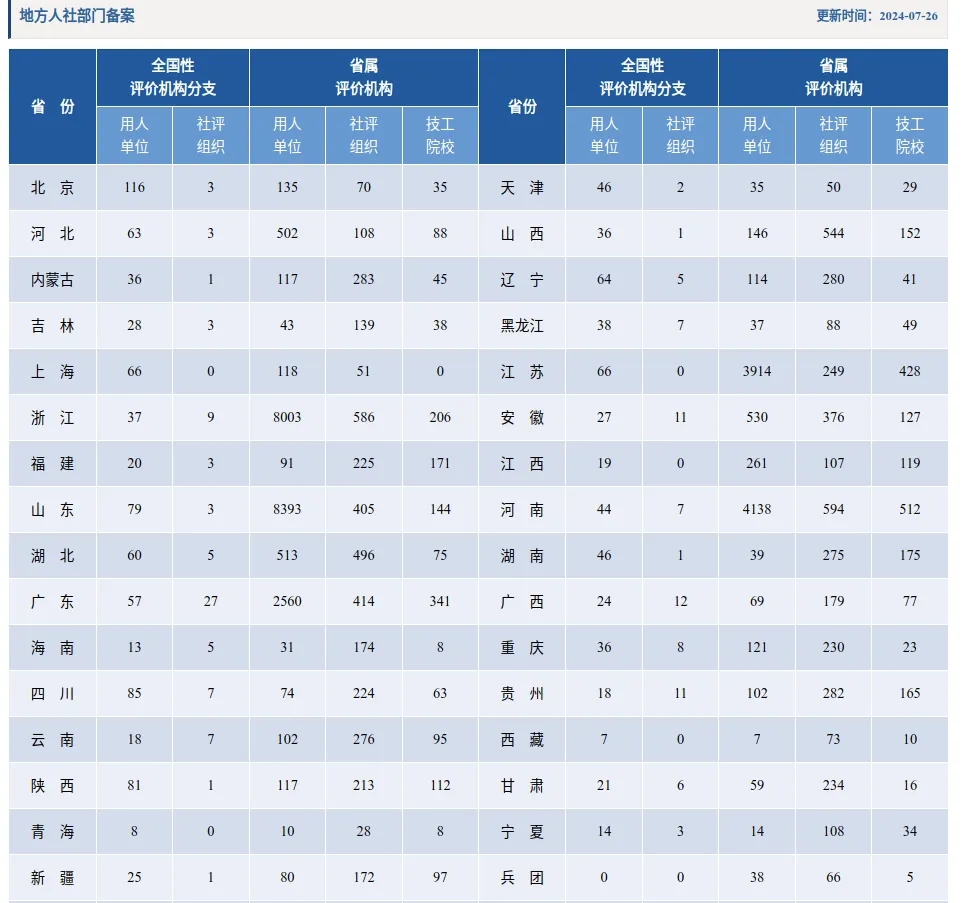 地方人社部门备案

更新时间：2024-07-26

| 省 份 | 全国性评价机构分支 用人单位 | 全国性评价机构分支 社评组织 | 省属评价机构 用人单位 | 省属评价机构 社评组织 | 省属评价机构 技工院校 | 省份 | 全国性评价机构分支 用人单位 | 全国性评价机构分支 社评组织 | 省属评价机构 用人单位 | 省属评价机构 社评组织 | 省属评价机构 技工院校 |
|---|---|---|---|---|---|---|---|---|---|---|---|
| 北 京 | 116 | 3 | 135 | 70 | 35 | 天 津 | 46 | 2 | 35 | 50 | 29 |
| 河 北 | 63 | 3 | 502 | 108 | 88 | 山 西 | 36 | 1 | 146 | 544 | 152 |
| 内蒙古 | 36 | 1 | 117 | 283 | 45 | 辽 宁 | 64 | 5 | 114 | 280 | 41 |
| 吉 林 | 28 | 3 | 43 | 139 | 38 | 黑龙江 | 38 | 7 | 37 | 88 | 49 |
| 上 海 | 66 | 0 | 118 | 51 | 0 | 江 苏 | 66 | 0 | 3914 | 249 | 428 |
| 浙 江 | 37 | 9 | 8003 | 586 | 206 | 安 徽 | 27 | 11 | 530 | 376 | 127 |
| 福 建 | 20 | 3 | 91 | 225 | 171 | 江 西 | 19 | 0 | 261 | 107 | 119 |
| 山 东 | 79 | 3 | 8393 | 405 | 144 | 河 南 | 44 | 7 | 4138 | 594 | 512 |
| 湖 北 | 60 | 5 | 513 | 496 | 75 | 湖 南 | 46 | 1 | 39 | 275 | 175 |
| 广 东 | 57 | 27 | 2560 | 414 | 341 | 广 西 | 24 | 12 | 69 | 179 | 77 |
| 海 南 | 13 | 5 | 31 | 174 | 8 | 重 庆 | 36 | 8 | 121 | 230 | 23 |
| 四 川 | 85 | 7 | 74 | 224 | 63 | 贵 州 | 18 | 11 | 102 | 282 | 165 |
| 云 南 | 18 | 7 | 102 | 276 | 95 | 西 藏 | 7 | 0 | 7 | 73 | 10 |
| 陕 西 | 81 | 1 | 117 | 213 | 112 | 甘 肃 | 21 | 6 | 59 | 234 | 16 |
| 青 海 | 8 | 0 | 10 | 28 | 8 | 宁 夏 | 14 | 3 | 14 | 108 | 34 |
| 新 疆 | 25 | 1 | 80 | 172 | 97 | 兵 团 | 0 | 0 | 38 | 66 | 5 |